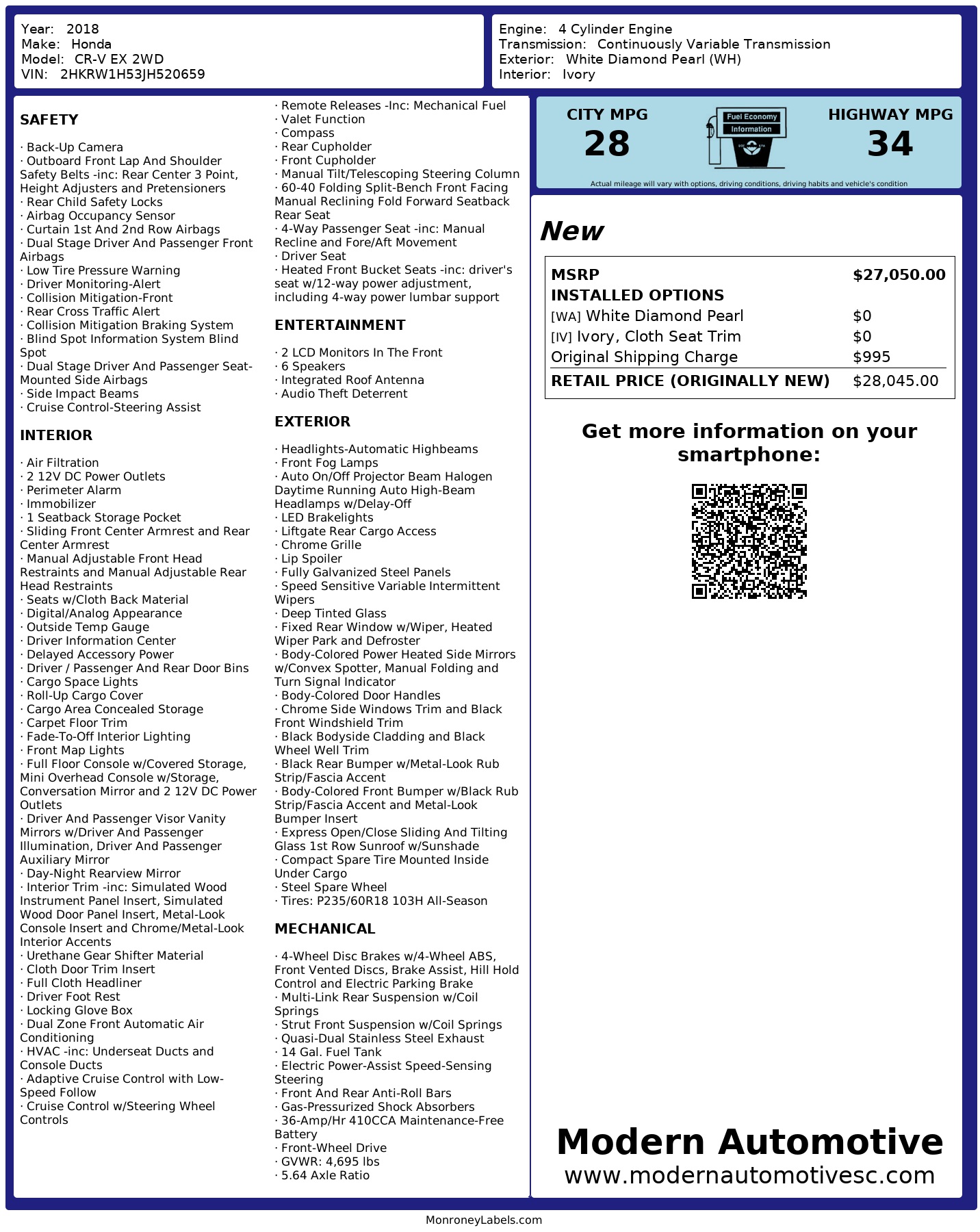 Year: 2018
Make: Honda
Model: CR-V EX 2WD
VIN: 2HKRW1H53JH520659

Engine: 4 Cylinder Engine
Transmission: Continuously Variable Transmission
Exterior: White Diamond Pearl (WH)
Interior: Ivory

SAFETY

· Back-Up Camera
· Outboard Front Lap And Shoulder Safety Belts -inc: Rear Center 3 Point, Height Adjusters and Pretensioners
· Rear Child Safety Locks
· Airbag Occupancy Sensor
· Curtain 1st And 2nd Row Airbags
· Dual Stage Driver And Passenger Front Airbags
· Low Tire Pressure Warning
· Driver Monitoring-Alert
· Collision Mitigation-Front
· Rear Cross Traffic Alert
· Collision Mitigation Braking System
· Blind Spot Information System Blind Spot
· Dual Stage Driver And Passenger Seat-Mounted Side Airbags
· Side Impact Beams
· Cruise Control-Steering Assist

INTERIOR

· Air Filtration
· 2 12V DC Power Outlets
· Perimeter Alarm
· Immobilizer
· 1 Seatback Storage Pocket
· Sliding Front Center Armrest and Rear Center Armrest
· Manual Adjustable Front Head Restraints and Manual Adjustable Rear Head Restraints
· Seats w/Cloth Back Material
· Digital/Analog Appearance
· Outside Temp Gauge
· Driver Information Center
· Delayed Accessory Power
· Driver / Passenger And Rear Door Bins
· Cargo Space Lights
· Roll-Up Cargo Cover
· Cargo Area Concealed Storage
· Carpet Floor Trim
· Fade-To-Off Interior Lighting
· Front Map Lights
· Full Floor Console w/Covered Storage, Mini Overhead Console w/Storage, Conversation Mirror and 2 12V DC Power Outlets
· Driver And Passenger Visor Vanity Mirrors w/Driver And Passenger Illumination, Driver And Passenger Auxiliary Mirror
· Day-Night Rearview Mirror
· Interior Trim -inc: Simulated Wood Instrument Panel Insert, Simulated Wood Door Panel Insert, Metal-Look Console Insert and Chrome/Metal-Look Interior Accents
· Urethane Gear Shifter Material
· Cloth Door Trim Insert
· Full Cloth Headliner
· Driver Foot Rest
· Locking Glove Box
· Dual Zone Front Automatic Air Conditioning
· HVAC -inc: Underseat Ducts and Console Ducts
· Adaptive Cruise Control with Low-Speed Follow
· Cruise Control w/Steering Wheel Controls
· Remote Releases -Inc: Mechanical Fuel
· Valet Function
· Compass
· Rear Cupholder
· Front Cupholder
· Manual Tilt/Telescoping Steering Column
· 60-40 Folding Split-Bench Front Facing Manual Reclining Fold Forward Seatback Rear Seat
· 4-Way Passenger Seat -inc: Manual Recline and Fore/Aft Movement
· Driver Seat
· Heated Front Bucket Seats -inc: driver's seat w/12-way power adjustment, including 4-way power lumbar support

ENTERTAINMENT

· 2 LCD Monitors In The Front
· 6 Speakers
· Integrated Roof Antenna
· Audio Theft Deterrent

EXTERIOR

· Headlights-Automatic Highbeams
· Front Fog Lamps
· Auto On/Off Projector Beam Halogen Daytime Running Auto High-Beam Headlamps w/Delay-Off
· LED Brakelights
· Liftgate Rear Cargo Access
· Chrome Grille
· Lip Spoiler
· Fully Galvanized Steel Panels
· Speed Sensitive Variable Intermittent Wipers
· Deep Tinted Glass
· Fixed Rear Window w/Wiper, Heated Wiper Park and Defroster
· Body-Colored Power Heated Side Mirrors w/Convex Spotter, Manual Folding and Turn Signal Indicator
· Body-Colored Door Handles
· Chrome Side Windows Trim and Black Front Windshield Trim
· Black Bodyside Cladding and Black Wheel Well Trim
· Black Rear Bumper w/Metal-Look Rub Strip/Fascia Accent
· Body-Colored Front Bumper w/Black Rub Strip/Fascia Accent and Metal-Look Bumper Insert
· Express Open/Close Sliding And Tilting Glass 1st Row Sunroof w/Sunshade
· Compact Spare Tire Mounted Inside Under Cargo
· Steel Spare Wheel
· Tires: P235/60R18 103H All-Season

MECHANICAL

· 4-Wheel Disc Brakes w/4-Wheel ABS, Front Vented Discs, Brake Assist, Hill Hold Control and Electric Parking Brake
· Multi-Link Rear Suspension w/Coil Springs
· Strut Front Suspension w/Coil Springs
· Quasi-Dual Stainless Steel Exhaust
· 14 Gal. Fuel Tank
· Electric Power-Assist Speed-Sensing Steering
· Front And Rear Anti-Roll Bars
· Gas-Pressurized Shock Absorbers
· 36-Amp/Hr 410CCA Maintenance-Free Battery
· Front-Wheel Drive
· GVWR: 4,695 lbs
· 5.64 Axle Ratio

CITY MPG
28
Fuel Economy Information
HIGHWAY MPG
34
Actual mileage will vary with options, driving conditions, driving habits and vehicle's condition

New

| MSRP | $27,050.00 |
|---|---|
| INSTALLED OPTIONS | |
| [WA] White Diamond Pearl | $0 |
| [IV] Ivory, Cloth Seat Trim | $0 |
| Original Shipping Charge | $995 |
| RETAIL PRICE (ORIGINALLY NEW) | $28,045.00 |

Get more information on your smartphone:

Modern Automotive
www.modernautomotivesc.com

MonroneyLabels.com